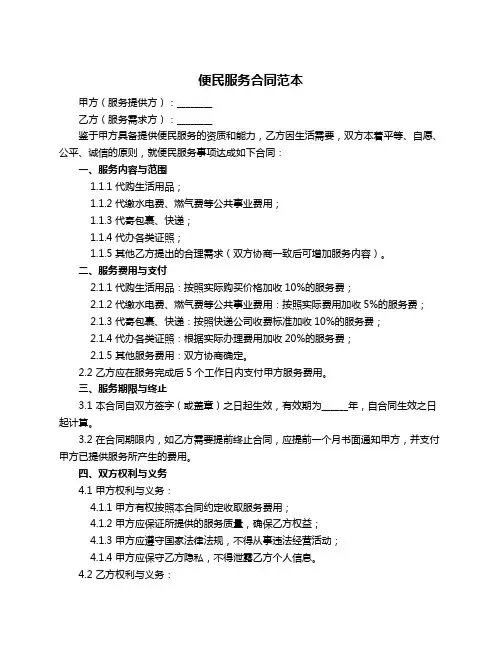 便民服务合同范本

甲方（服务提供方）：________

乙方（服务需求方）：________

鉴于甲方具备提供便民服务的资质和能力，乙方因生活需要，双方本着平等、自愿、公平、诚信的原则，就便民服务事项达成如下合同：

一、服务内容与范围

1.1.1 代购生活用品；

1.1.2 代缴水电费、燃气费等公共事业费用；

1.1.3 代寄包裹、快递；

1.1.4 代办各类证照；

1.1.5 其他乙方提出的合理需求（双方协商一致后可增加服务内容）。

二、服务费用与支付

2.1.1 代购生活用品：按照实际购买价格加收 10%的服务费；

2.1.2 代缴水电费、燃气费等公共事业费用：按照实际费用加收 5%的服务费；

2.1.3 代寄包裹、快递：按照快递公司收费标准加收 10%的服务费；

2.1.4 代办各类证照：根据实际办理费用加收 20%的服务费；

2.1.5 其他服务费用：双方协商确定。

2.2 乙方应在服务完成后 5 个工作日内支付甲方服务费用。

三、服务期限与终止

3.1 本合同自双方签字（或盖章）之日起生效，有效期为______年，自合同生效之日起计算。

3.2 在合同期限内，如乙方需要提前终止合同，应提前一个月书面通知甲方，并支付甲方已提供服务所产生的费用。

四、双方权利与义务

4.1 甲方权利与义务：

4.1.1 甲方有权按照本合同约定收取服务费用；

4.1.2 甲方应保证所提供的服务质量，确保乙方权益；

4.1.3 甲方应遵守国家法律法规，不得从事违法经营活动；

4.1.4 甲方应保守乙方隐私，不得泄露乙方个人信息。

4.2 乙方权利与义务：